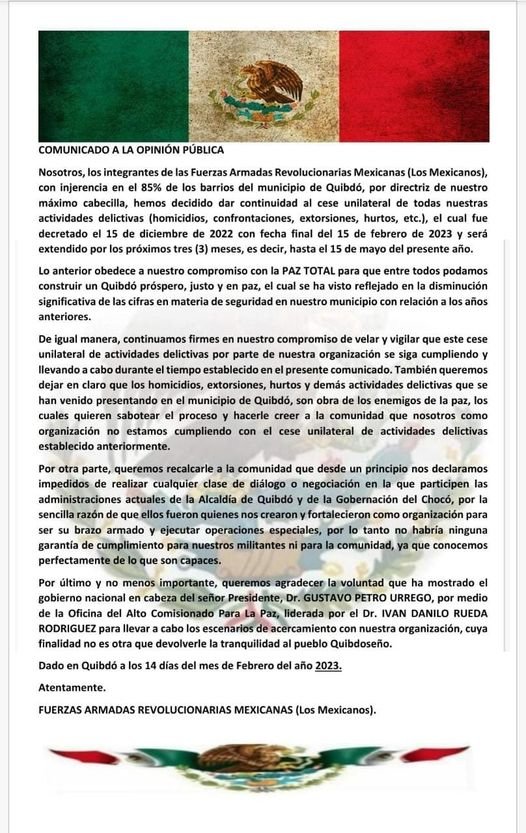 COMUNICADO A LA OPINIÓN PÚBLICA

Nosotros, los integrantes de las Fuerzas Armadas Revolucionarias Mexicanas (Los Mexicanos), con injerencia en el 85% de los barrios del municipio de Quibdó, por directriz de nuestro máximo cabecilla, hemos decidido dar continuidad al cese unilateral de todas nuestras actividades delictivas (homicidios, confrontaciones, extorsiones, hurtos, etc.), el cual fue decretado el 15 de diciembre de 2022 con fecha final del 15 de febrero de 2023 y será extendido por los próximos tres (3) meses, es decir, hasta el 15 de mayo del presente año.

Lo anterior obedece a nuestro compromiso con la PAZ TOTAL para que entre todos podamos construir un Quibdó próspero, justo y en paz, el cual se ha visto reflejado en la disminución significativa de las cifras en materia de seguridad en nuestro municipio con relación a los años anteriores.

De igual manera, continuamos firmes en nuestro compromiso de velar y vigilar que este cese unilateral de actividades delictivas por parte de nuestra organización se siga cumpliendo y llevando a cabo durante el tiempo establecido en el presente comunicado. También queremos dejar en claro que los homicidios, extorsiones, hurtos y demás actividades delictivas que se han venido presentando en el municipio de Quibdó, son obra de los enemigos de la paz, los cuales quieren sabotear el proceso y hacerle creer a la comunidad que nosotros como organización no estamos cumpliendo con el cese unilateral de actividades delictivas establecido anteriormente.

Por otra parte, queremos recalcarle a la comunidad que desde un principio nos declaramos impedidos de realizar cualquier clase de diálogo o negociación en la que participen las administraciones actuales de la Alcaldía de Quibdó y de la Gobernación del Chocó, por la sencilla razón de que ellos fueron quienes nos crearon y fortalecieron como organización para ser su brazo armado y ejecutar operaciones especiales, por lo tanto no habría ninguna garantía de cumplimiento para nuestros militantes ni para la comunidad, ya que conocemos perfectamente de lo que son capaces.

Por último y no menos importante, queremos agradecer la voluntad que ha mostrado el gobierno nacional en cabeza del señor Presidente, Dr. GUSTAVO PETRO URREGO, por medio de la Oficina del Alto Comisionado Para La Paz, liderada por el Dr. IVAN DANILO RUEDA RODRIGUEZ para llevar a cabo los escenarios de acercamiento con nuestra organización, cuya finalidad no es otra que devolverle la tranquilidad al pueblo Quibdoseño.

Dado en Quibdó a los 14 días del mes de Febrero del año 2023.

Atentamente.

FUERZAS ARMADAS REVOLUCIONARIAS MEXICANAS (Los Mexicanos).